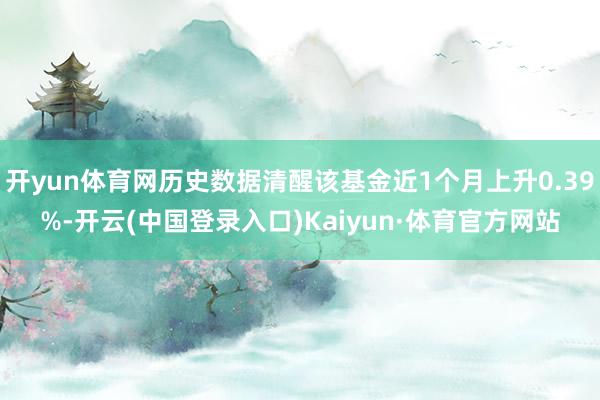 开yun体育网历史数据清醒该基金近1个月上升0.39%-开云(中国登录入口)Kaiyun·体育官方网站